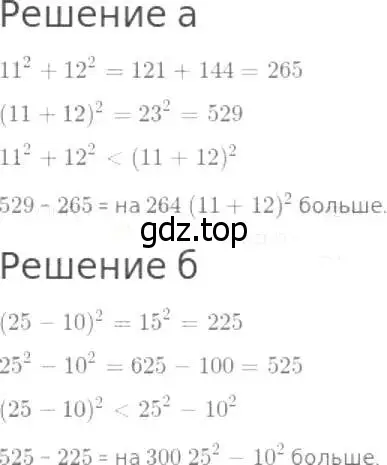 Решение а

$11^2 + 12^2 = 121 + 144 = 265$

$(11 + 12)^2 = 23^2 = 529$

$11^2 + 12^2 < (11 + 12)^2$

529 - 265 = на 264 $(11 + 12)^2$ больше.

gdz.top

Решение б

$(25 - 10)^2 = 15^2 = 225$

$25^2 - 10^2 = 625 - 100 = 525$

$(25 - 10)^2 < 25^2 - 10^2$

525 - 225 = на 300 $25^2 - 10^2$ больше.